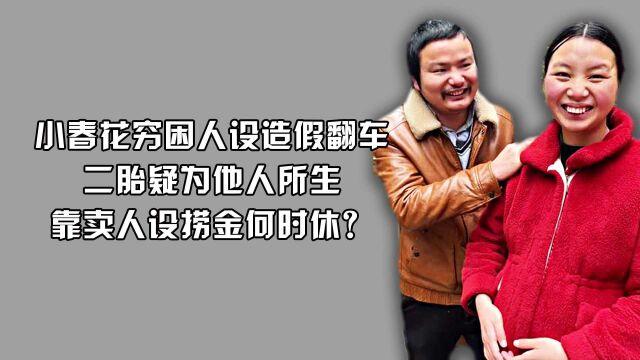 小春花穷困人设造假翻车
二胎疑为他人所生
靠卖人设捞金何时休？